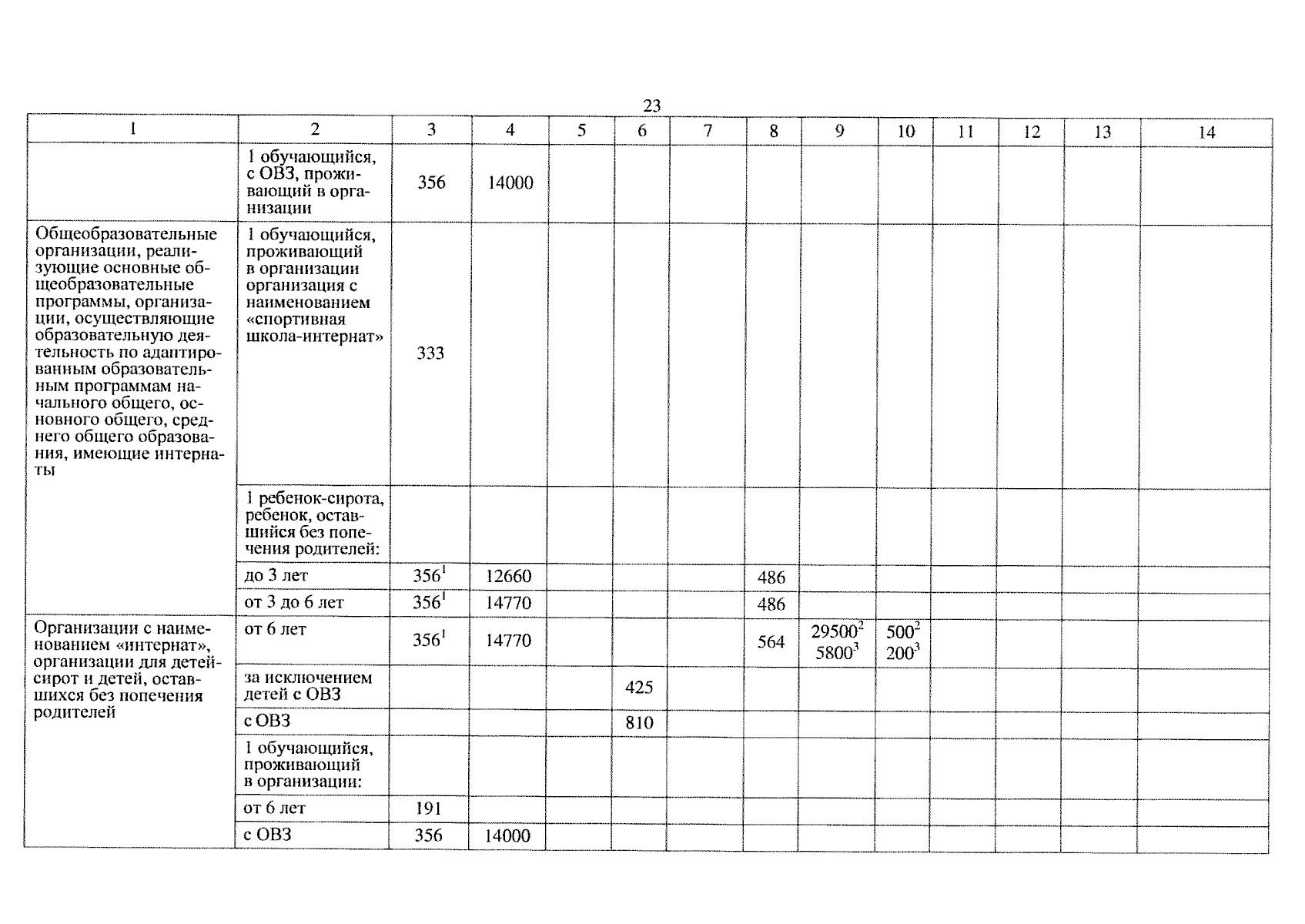 23

| 1 | 2 | 3 | 4 | 5 | 6 | 7 | 8 | 9 | 10 | 11 | 12 | 13 | 14 |
|---|---|---|---|---|---|---|---|---|---|---|---|---|---|
| | 1 обучающийся, с ОВЗ, проживающий в организации | 356 | 14000 | | | | | | | | | | |
| Общеобразовательные организации, реализующие основные общеобразовательные программы, организации, осуществляющие образовательную деятельность по адаптированным образовательным программам начального общего, основного общего, среднего общего образования, имеющие интернаты | 1 обучающийся, проживающий в организации организация с наименованием «спортивная школа-интернат» | 333 | | | | | | | | | | | |
| | 1 ребенок-сирота, ребенок, оставшийся без попечения родителей: | | | | | | | | | | | | |
| | до 3 лет | $356^1$ | 12660 | | | | 486 | | | | | | |
| | от 3 до 6 лет | $356^1$ | 14770 | | | | 486 | | | | | | |
| Организации с наименованием «интернат», организации для детей-сирот и детей, оставшихся без попечения родителей | от 6 лет | $356^1$ | 14770 | | | | 564 | $29500^2$ $5800^3$ | $500^2$ $200^3$ | | | | |
| | за исключением детей с ОВЗ | | | | 425 | | | | | | | | |
| | с ОВЗ | | | | 810 | | | | | | | | |
| | 1 обучающийся, проживающий в организации: | | | | | | | | | | | | |
| | от 6 лет | 191 | | | | | | | | | | | |
| | с ОВЗ | 356 | 14000 | | | | | | | | | | |